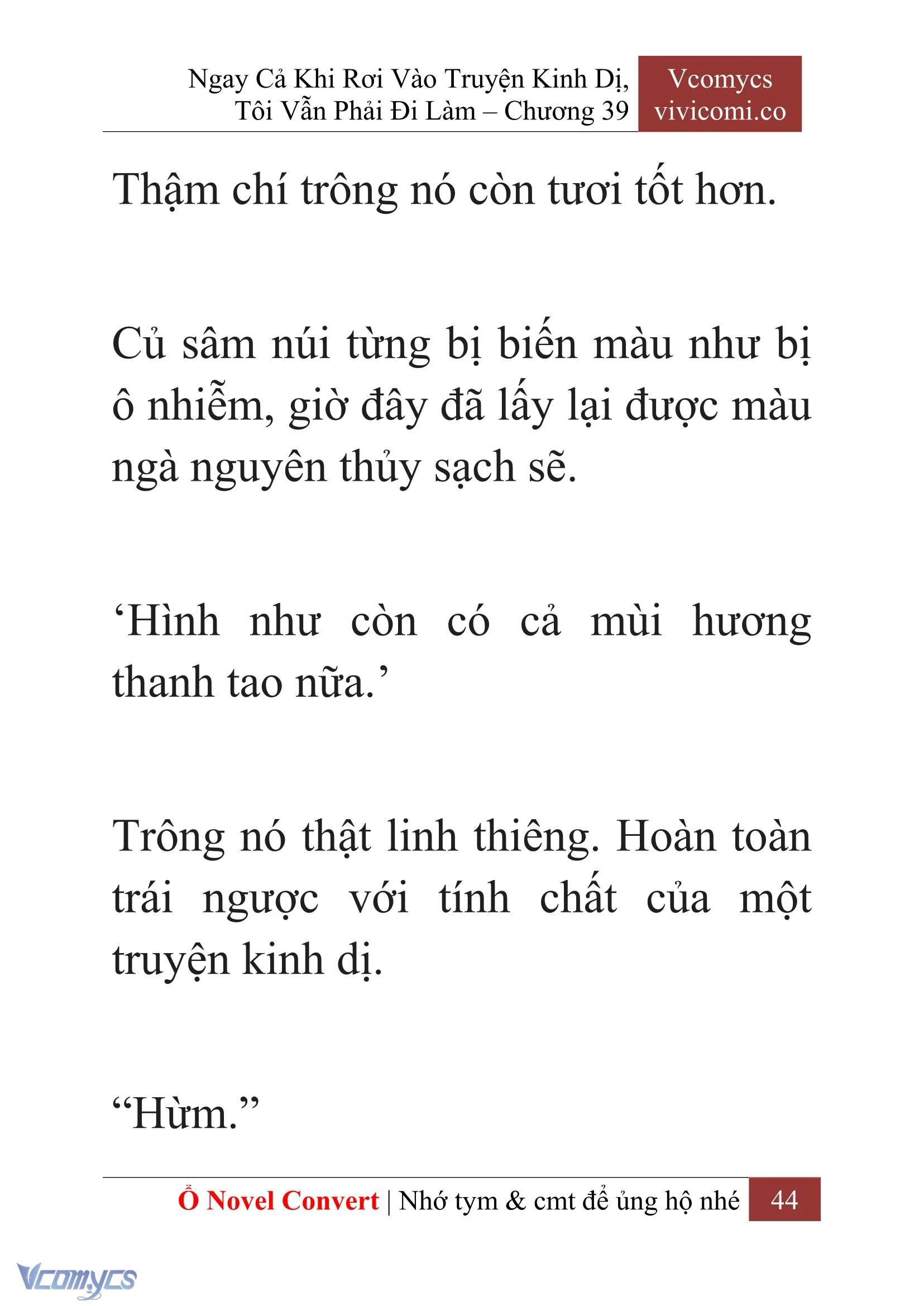 Ngay Cả Khi Rơi Vào Truyện Kinh Dị, Tôi Vẫn Phải Đi Làm – Chương 39

Vcomycs
vivicomi.co

Thậm chí trông nó còn tươi tốt hơn.

Củ sâm núi từng bị biến màu như bị ô nhiễm, giờ đây đã lấy lại được màu ngà nguyên thủy sạch sẽ.

‘Hình như còn có cả mùi hương thanh tao nữa.’

Trông nó thật linh thiêng. Hoàn toàn trái ngược với tính chất của một truyện kinh dị.

“Hừm.”

Ổ Novel Convert | Nhớ tym & cmt để ủng hộ nhé 44

Vcomycs